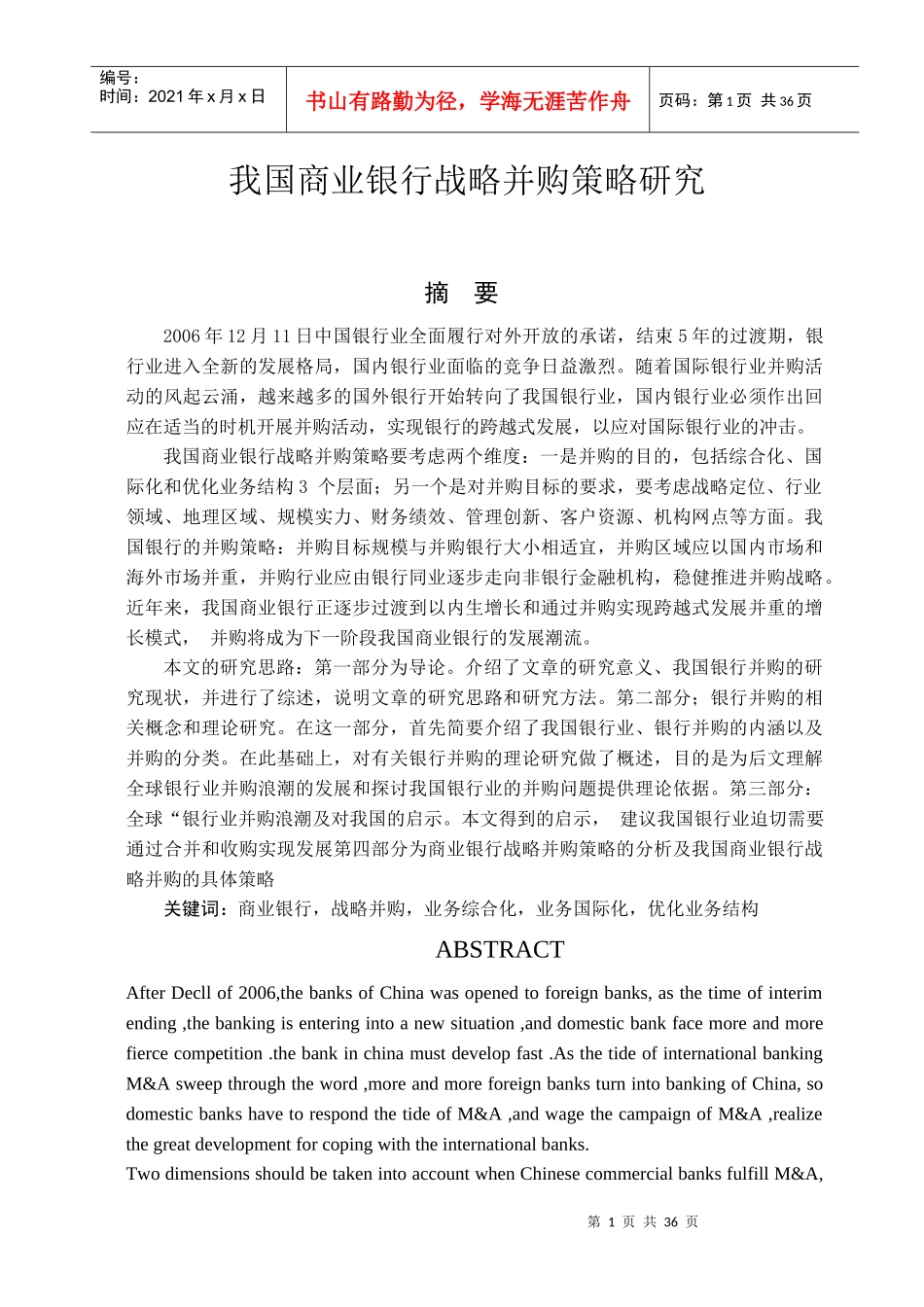 编号：
时间：2021 年 x 月 x 日

书山有路勤为径，学海无涯苦作舟

页码：第 1 页 共 36 页

我国商业银行战略并购策略研究

摘 要

2006 年 12 月 11 日中国银行业全面履行对外开放的承诺，结束 5 年的过渡期，银行业进入全新的发展格局，国内银行业面临的竞争日益激烈。随着国际银行业并购活动的风起云涌，越来越多的国外银行开始转向了我国银行业，国内银行业必须作出回应在适当的时机开展并购活动，实现银行的跨越式发展，以应对国际银行业的冲击。

我国商业银行战略并购策略要考虑两个维度：一是并购的目的，包括综合化、国际化和优化业务结构 3 个层面；另一个是对并购目标的要求，要考虑战略定位、行业领域、地理区域、规模实力、财务绩效、管理创新、客户资源、机构网点等方面。我国银行的并购策略：并购目标规模与并购银行大小相适宜，并购区域应以国内市场和海外市场并重，并购行业应由银行同业逐步走向非银行金融机构，稳健推进并购战略。近年来，我国商业银行正逐步过渡到以内生增长和通过并购实现跨越式发展并重的增长模式， 并购将成为下一阶段我国商业银行的发展潮流。

本文的研究思路：第一部分为导论。介绍了文章的研究意义、我国银行并购的研究现状，并进行了综述，说明文章的研究思路和研究方法。第二部分；银行并购的相关概念和理论研究。在这一部分，首先简要介绍了我国银行业、银行并购的内涵以及并购的分类。在此基础上，对有关银行并购的理论研究做了概述，目的是为后文理解全球银行业并购浪潮的发展和探讨我国银行业的并购问题提供理论依据。第三部分：全球“银行业并购浪潮及对我国的启示。本文得到的启示， 建议我国银行业迫切需要通过合并和收购实现发展第四部分为商业银行战略并购策略的分析及我国商业银行战略并购的具体策略

关键词：商业银行，战略并购，业务综合化，业务国际化，优化业务结构

ABSTRACT

After Decll of 2006,the banks of China was opened to foreign banks, as the time of interim ending ,the banking is entering into a new situation ,and domestic bank face more and more fierce competition .the bank in china must develop fast .As the tide of international banking M&A sweep through the word ,more and more foreign banks turn into banking of China, so domestic banks have to respond the tide of M&A ,and wage the campaign of M&A ,realize the great development for coping with the international banks.
Two dimensions should be taken into account when Chinese commercial banks fulfill M&A,

第 1 页 共 36 页